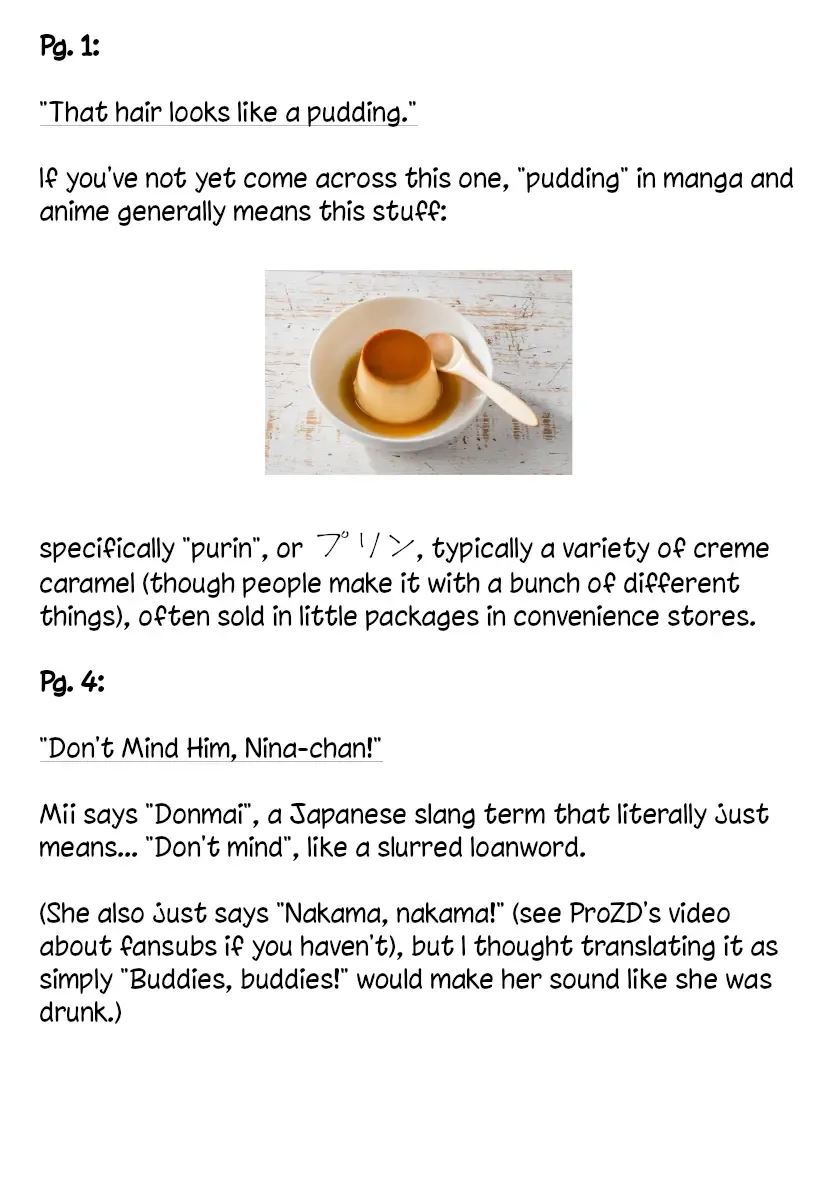 Pg. 1:

"That hair looks like a pudding."

If you've not yet come across this one, "pudding" in manga and anime generally means this stuff:

specifically "purin", or プリン, typically a variety of creme caramel (though people make it with a bunch of different things), often sold in little packages in convenience stores.

Pg. 4:

"Don't Mind Him, Nina-chan!"

Mii says "Donmai", a Japanese slang term that literally just means... "Don't mind", like a slurred loanword.

(She also just says "Nakama, nakama!" (see ProZD's video about fansubs if you haven't), but I thought translating it as simply "Buddies, buddies!" would make her sound like she was drunk.)